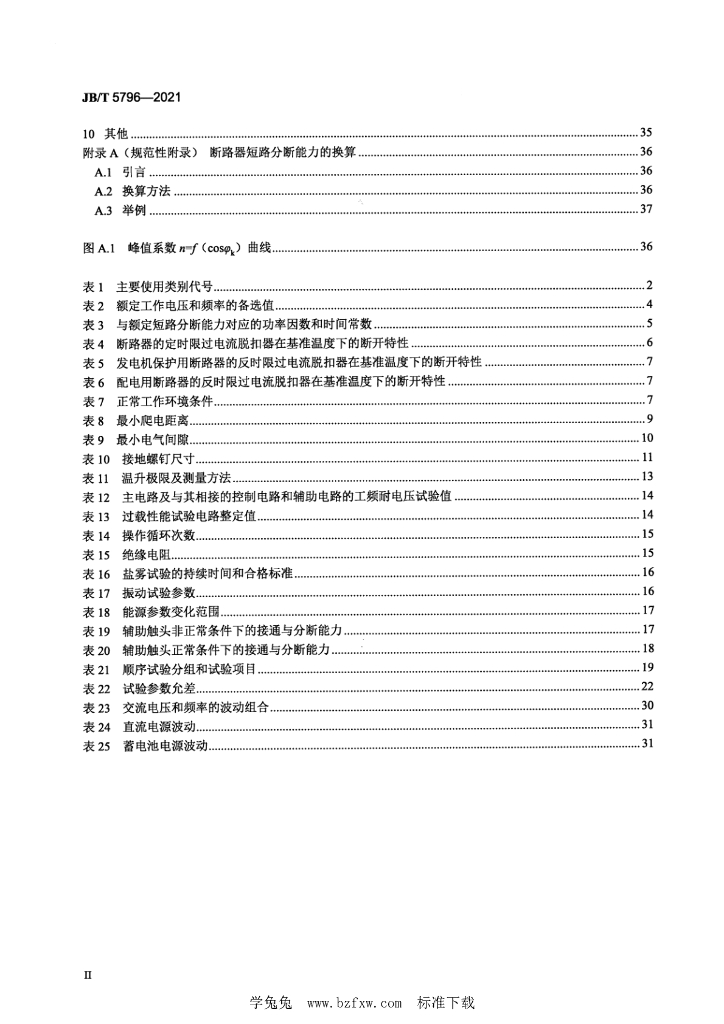 JB/T 5796—2021

10 其他 35
附录A（规范性附录） 断路器短路分断能力的换算 36
A.1 引言 36
A.2 换算方法 36
A.3 举例 37

图A.1 峰值系数$n=f(\cos\varphi_k)$曲线 36

表1 主要使用类别代号 2
表2 额定工作电压和频率的备选值 4
表3 与额定短路分断能力对应的功率因数和时间常数 5
表4 断路器的定时限过电流脱扣器在基准温度下的断开特性 6
表5 发电机保护用断路器的反时限过电流脱扣器在基准温度下的断开特性 7
表6 配电用断路器的反时限过电流脱扣器在基准温度下的断开特性 7
表7 正常工作环境条件 7
表8 最小爬电距离 9
表9 最小电气间隙 10
表10 接地螺钉尺寸 11
表11 温升极限及测量方法 13
表12 主电路及与其相接的控制电路和辅助电路的工频耐电压试验值 14
表13 过载性能试验电路整定值 14
表14 操作循环次数 15
表15 绝缘电阻 15
表16 盐雾试验的持续时间和合格标准 16
表17 振动试验参数 16
表18 能源参数变化范围 17
表19 辅助触头非正常条件下的接通与分断能力 17
表20 辅助触头正常条件下的接通与分断能力 18
表21 顺序试验分组和试验项目 19
表22 试验参数允差 22
表23 交流电压和频率的波动组合 30
表24 直流电源波动 31
表25 蓄电池电源波动 31

II

学兔兔 www.bzfxw.com 标准下载